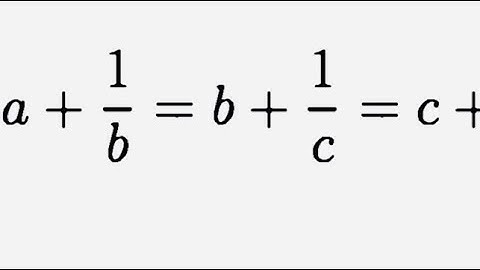 $a + \frac{1}{b} = b + \frac{1}{c} = c +$